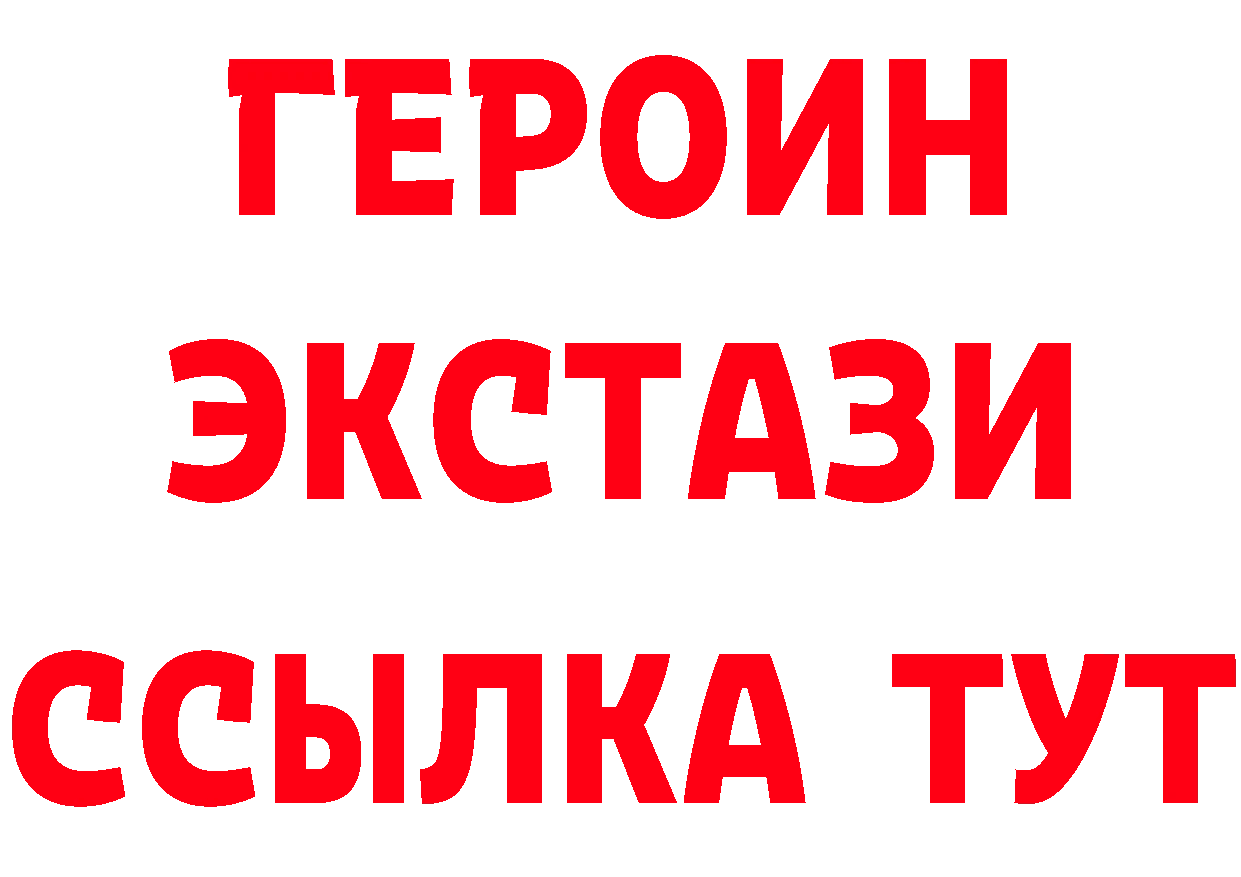 ГЕРОИН
ЭКСТАЗИ
ССЫЛКА ТУТ